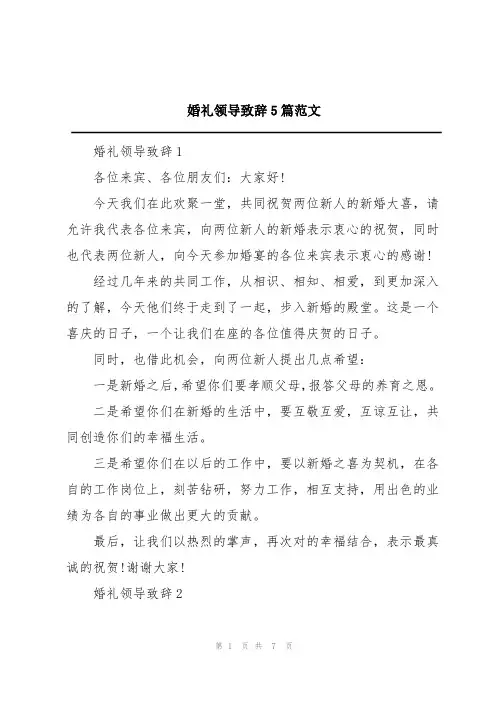 婚礼领导致辞5篇范文

婚礼领导致辞1

各位来宾、各位朋友们：大家好！

今天我们在此欢聚一堂，共同祝贺两位新人的新婚大喜，请允许我代表各位来宾，向两位新人的新婚表示衷心的祝贺，同时也代表两位新人，向今天参加婚宴的各位来宾表示衷心的感谢！

经过几年来的共同工作，从相识、相知、相爱，到更加深入的了解，今天他们终于走到了一起，步入新婚的殿堂。这是一个喜庆的日子，一个让我们在座的各位值得庆贺的日子。

同时，也借此机会，向两位新人提出几点希望：

一是新婚之后，希望你们要孝顺父母，报答父母的养育之恩。

二是希望你们在新婚的生活中，要互敬互爱，互谅互让，共同创造你们的幸福生活。

三是希望你们在以后的工作中，要以新婚之喜为契机，在各自的工作岗位上，刻苦钻研，努力工作，相互支持，用出色的业绩为各自的事业做出更大的贡献。

最后，让我们以热烈的掌声，再次对的幸福结合，表示最真诚的祝贺！谢谢大家！

婚礼领导致辞2

第 1 页 共 7 页